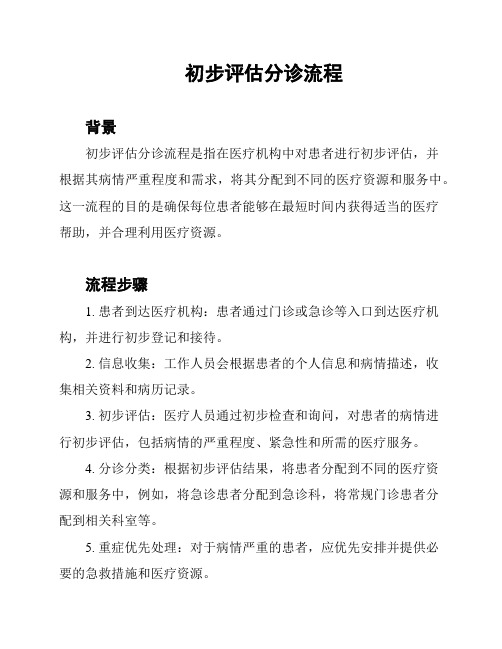 初步评估分诊流程

背景

初步评估分诊流程是指在医疗机构中对患者进行初步评估，并根据其病情严重程度和需求，将其分配到不同的医疗资源和服务中。这一流程的目的是确保每位患者能够在最短时间内获得适当的医疗帮助，并合理利用医疗资源。

流程步骤

1. 患者到达医疗机构：患者通过门诊或急诊等入口到达医疗机构，并进行初步登记和接待。

2. 信息收集：工作人员会根据患者的个人信息和病情描述，收集相关资料和病历记录。

3. 初步评估：医疗人员通过初步检查和询问，对患者的病情进行初步评估，包括病情的严重程度、紧急性和所需的医疗服务。

4. 分诊分类：根据初步评估结果，将患者分配到不同的医疗资源和服务中，例如，将急诊患者分配到急诊科，将常规门诊患者分配到相关科室等。

5. 重症优先处理：对于病情严重的患者，应优先安排并提供必要的急救措施和医疗资源。